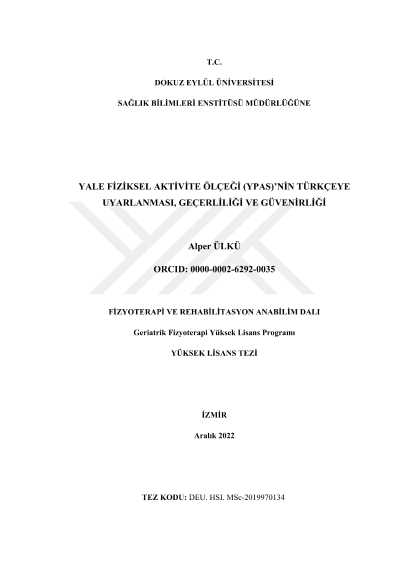 T.C.

DOKUZ EYLÜL ÜNİVERSİTESİ

SAĞLIK BİLİMLERİ ENSTİTÜSÜ MÜDÜRLÜĞÜNE

YALE FİZİKSEL AKTİVİTE ÖLÇEĞİ (YPAS)'NİN TÜRKÇEYE UYARLANMASI, GEÇERLİLİĞİ VE GÜVENİRLİĞİ

Alper ÜLKÜ

ORCID: 0000-0002-6292-0035

FİZYOTERAPİ VE REHABİLİTASYON ANABİLİM DALI

Geriatrik Fizyoterapi Yüksek Lisans Programı

YÜKSEK LİSANS TEZİ

İZMİR

Aralık 2022

TEZ KODU: DEU. HSI. MSc-2019970134